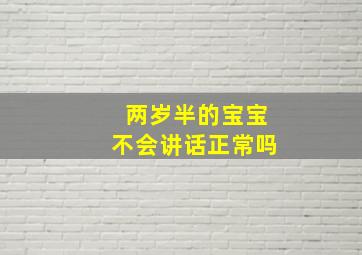 两岁半的宝宝
不会讲话正常吗